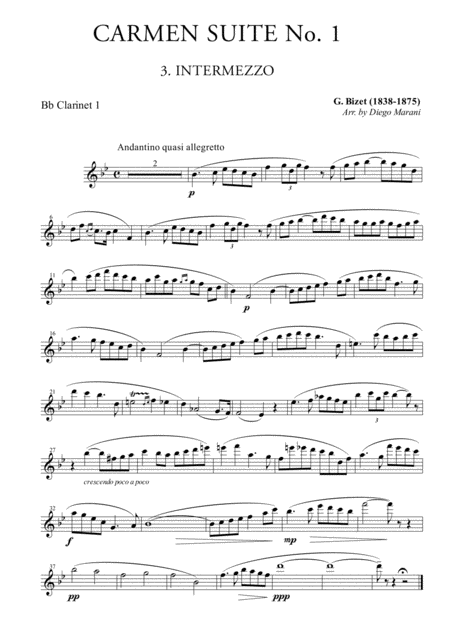 CARMEN SUITE No. 1

3. INTERMEZZO

Bb Clarinet 1

G. Bizet (1838-1875)
Arr. by Diego Marani

Andantino quasi allegretto

2

p

3

6

3

11

p

16

21

3

27

crescendo poco a poco

32

f

mp

37

pp

ppp